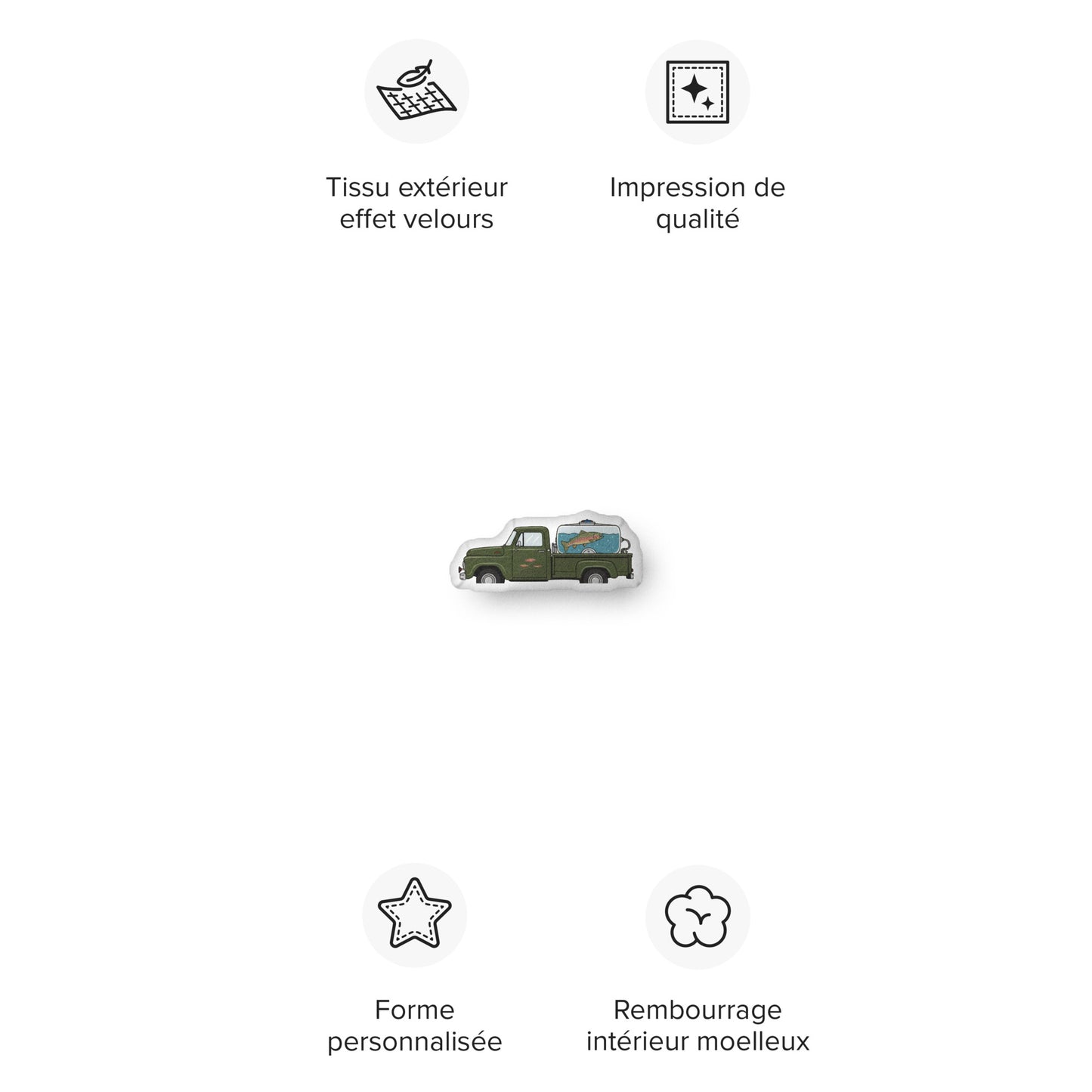 Tissu extérieur effet velours

Impression de qualité

Forme personnalisée

Rembourrage intérieur moelleux